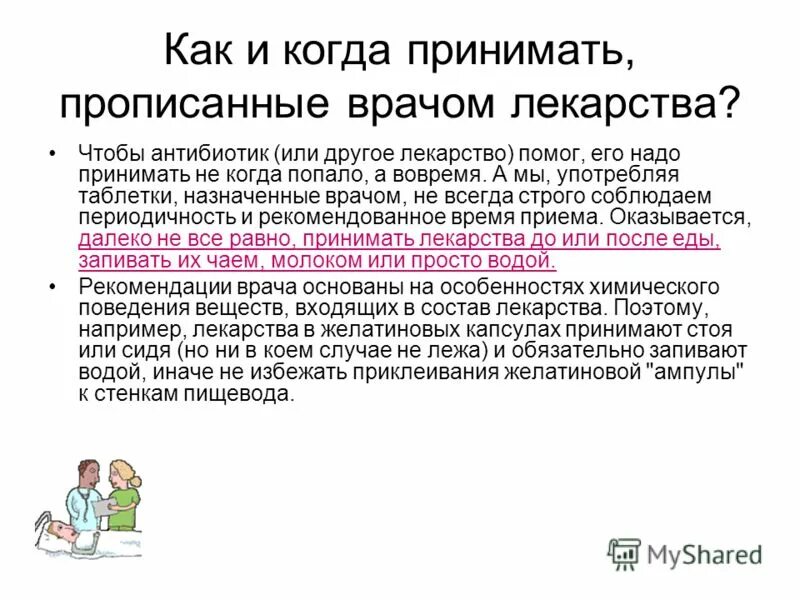 Как и когда принимать, прописанные врачом лекарства?

• Чтобы антибиотик (или другое лекарство) помог, его надо принимать не когда попало, а вовремя. А мы, употребляя таблетки, назначенные врачом, не всегда строго соблюдаем периодичность и рекомендованное время приема. Оказывается, далеко не все равно, принимать лекарства до или после еды, запивать их чаем, молоком или просто водой.

• Рекомендации врача основаны на особенностях химического поведения веществ, входящих в состав лекарства. Поэтому, например, лекарства в желатиновых капсулах принимают стоя или сидя (но ни в коем случае не лежа) и обязательно запивают водой, иначе не избежать приклеивания желатиновой "ампулы" к стенкам пищевода.

MyShared